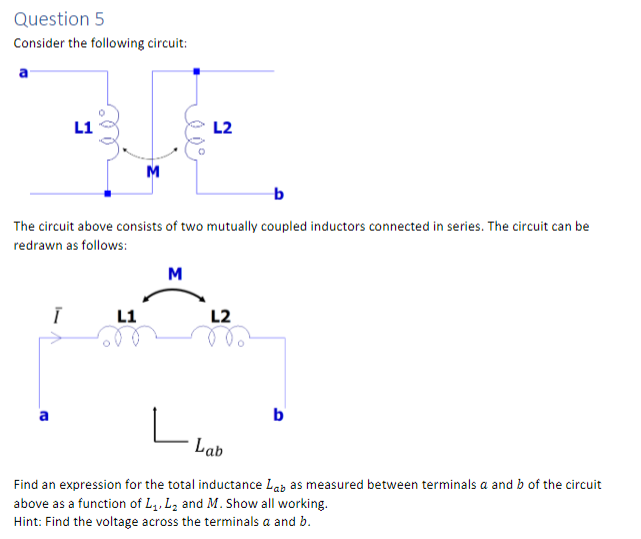 Question 5

Consider the following circuit:

a

L1

L2

M

b

The circuit above consists of two mutually coupled inductors connected in series. The circuit can be redrawn as follows:

M

$\bar{I}$

L1

L2

a

b

$L_{ab}$

Find an expression for the total inductance $L_{ab}$ as measured between terminals $a$ and $b$ of the circuit above as a function of $L_1, L_2$ and $M$. Show all working.
Hint: Find the voltage across the terminals $a$ and $b$.